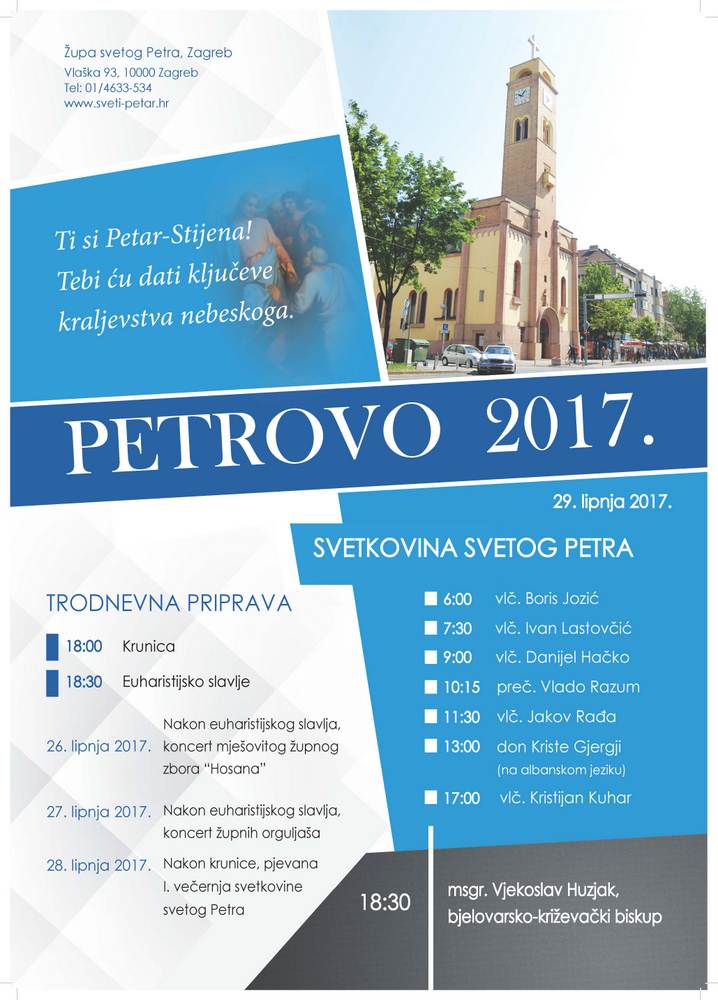 Župa svetog Petra, Zagreb
Vlaška 93, 10000 Zagreb
Tel: 01/4633-534
www.sveti-petar.hr

Ti si Petar-Stijena! Tebi ću dati ključeve kraljevstva nebeskoga.

PETROVO 2017.

29. lipnja 2017.

SVETKOVINA SVETOG PETRA

TRODNEVNA PRIPRAVA

18:00 Krunica

18:30 Euharistijsko slavlje

26. lipnja 2017. Nakon euharistijskog slavlja, koncert mješovitog župnog zbora "Hosana"

27. lipnja 2017. Nakon euharistijskog slavlja, koncert župnih orguljaša

28. lipnja 2017. Nakon krunice, pjevana I. večernja svetkovine svetog Petra

6:00 vlč. Boris Jozić
7:30 vlč. Ivan Lastovčić
9:00 vlč. Danijel Hačko
10:15 preč. Vlado Razum
11:30 vlč. Jakov Rađa
13:00 don Kriste Gjergji (na albanskom jeziku)
17:00 vlč. Kristijan Kuhar

18:30 msgr. Vjekoslav Huzjak, bjelovarsko-križevački biskup